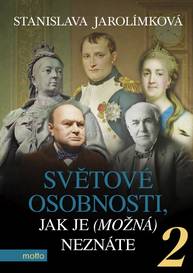 STANISLAVA JAROLÍMKOVÁ

SVĚTOVÉ OSOBNOSTI, JAK JE (MOŽNÁ) NEZNÁTE

2

motto